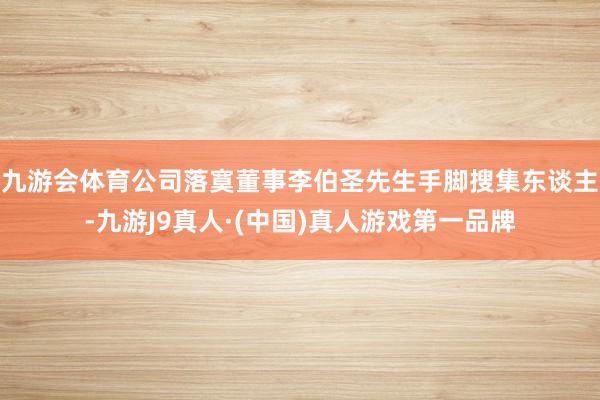 九游会体育公司落寞董事李伯圣先生手脚搜集东谈主-九游J9真人·(中国)真人游戏第一品牌